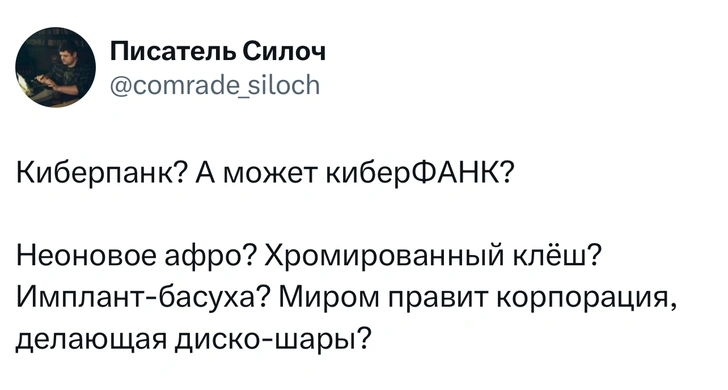 Писатель Силоч
@comrade_siloch

Киберпанк? А может киберФАНК?

Неоновое афро? Хромированный клёш? Имплант-басуха? Миром правит корпорация, делающая диско-шары?